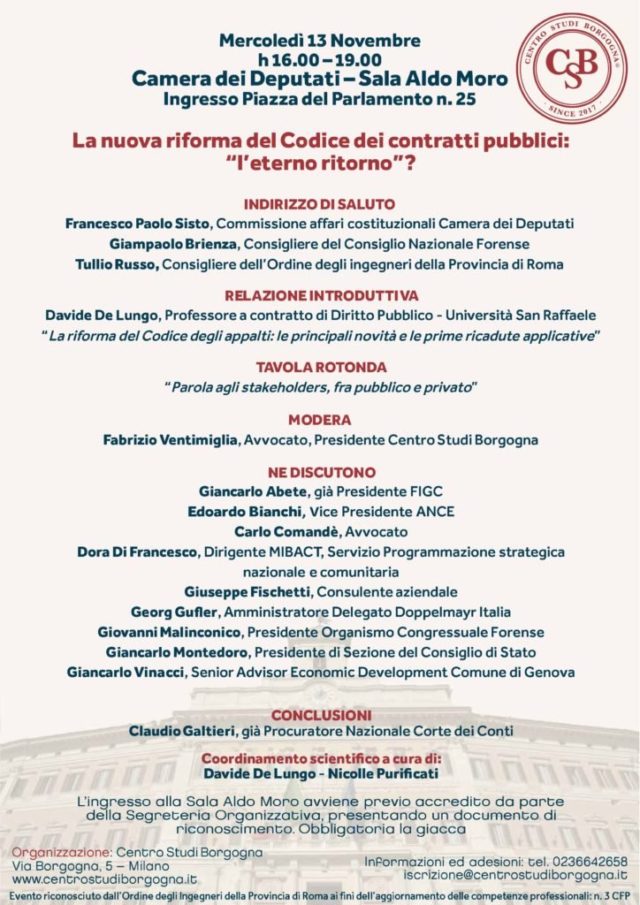 Mercoledì 13 Novembre
h 16.00 – 19.00
Camera dei Deputati – Sala Aldo Moro
Ingresso Piazza del Parlamento n. 25

CENTRO STUDI BORGOGNA
CSB
SINCE 2017

La nuova riforma del Codice dei contratti pubblici: "l'eterno ritorno"?

INDIRIZZO DI SALUTO
Francesco Paolo Sisto, Commissione affari costituzionali Camera dei Deputati
Giampaolo Brienza, Consigliere del Consiglio Nazionale Forense
Tullio Russo, Consigliere dell'Ordine degli ingegneri della Provincia di Roma

RELAZIONE INTRODUTTIVA
Davide De Lungo, Professore a contratto di Diritto Pubblico - Università San Raffaele
"La riforma del Codice degli appalti: le principali novità e le prime ricadute applicative"

TAVOLA ROTONDA
"Parola agli stakeholders, fra pubblico e privato"

MODERA
Fabrizio Ventimiglia, Avvocato, Presidente Centro Studi Borgogna

NE DISCUTONO
Giancarlo Abete, già Presidente FIGC
Edoardo Bianchi, Vice Presidente ANCE
Carlo Comandè, Avvocato
Dora Di Francesco, Dirigente MIBACT, Servizio Programmazione strategica nazionale e comunitaria
Giuseppe Fischetti, Consulente aziendale
Georg Gufler, Amministratore Delegato Doppelmayr Italia
Giovanni Malinconico, Presidente Organismo Congressuale Forense
Giancarlo Montedoro, Presidente di Sezione del Consiglio di Stato
Giancarlo Vinacci, Senior Advisor Economic Development Comune di Genova

CONCLUSIONI
Claudio Galtieri, già Procuratore Nazionale Corte dei Conti

Coordinamento scientifico a cura di:
Davide De Lungo - Nicolle Purificati

L'ingresso alla Sala Aldo Moro avviene previo accredito da parte della Segreteria Organizzativa, presentando un documento di riconoscimento. Obbligatoria la giacca

Organizzazione: Centro Studi Borgogna
Via Borgogna, 5 – Milano
www.centrostudiborgogna.it

Informazioni ed adesioni: tel. 0236642658
iscrizione@centrostudiborgogna.it

Evento riconosciuto dall'Ordine degli Ingegneri della Provincia di Roma ai fini dell'aggiornamento delle competenze professionali: n. 3 CFP